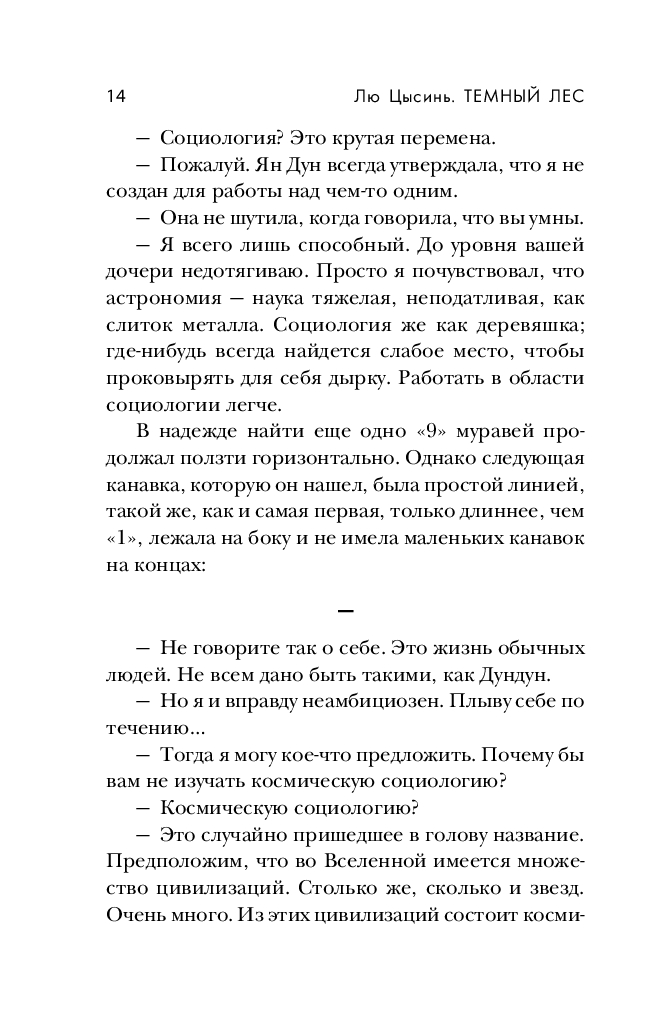 14 Лю Цысинь. ТЕМНЫЙ ЛЕС

— Социология? Это крутая перемена.

— Пожалуй. Ян Дун всегда утверждала, что я не создан для работы над чем-то одним.

— Она не шутила, когда говорила, что вы умны.

— Я всего лишь способный. До уровня вашей дочери недотягиваю. Просто я почувствовал, что астрономия — наука тяжелая, неподатливая, как слиток металла. Социология же как деревяшка; где-нибудь всегда найдется слабое место, чтобы проковырять для себя дырку. Работать в области социологии легче.

В надежде найти еще одно «9» муравей продолжал ползти горизонтально. Однако следующая канавка, которую он нашел, была простой линией, такой же, как и самая первая, только длиннее, чем «1», лежала на боку и не имела маленьких канавок на концах:

—

— Не говорите так о себе. Это жизнь обычных людей. Не всем дано быть такими, как Дундун.

— Но я и вправду неамбициозен. Плыву себе по течению...

— Тогда я могу кое-что предложить. Почему бы вам не изучать космическую социологию?

— Космическую социологию?

— Это случайно пришедшее в голову название. Предположим, что во Вселенной имеется множество цивилизаций. Столько же, сколько и звезд. Очень много. Из этих цивилизаций состоит косми-